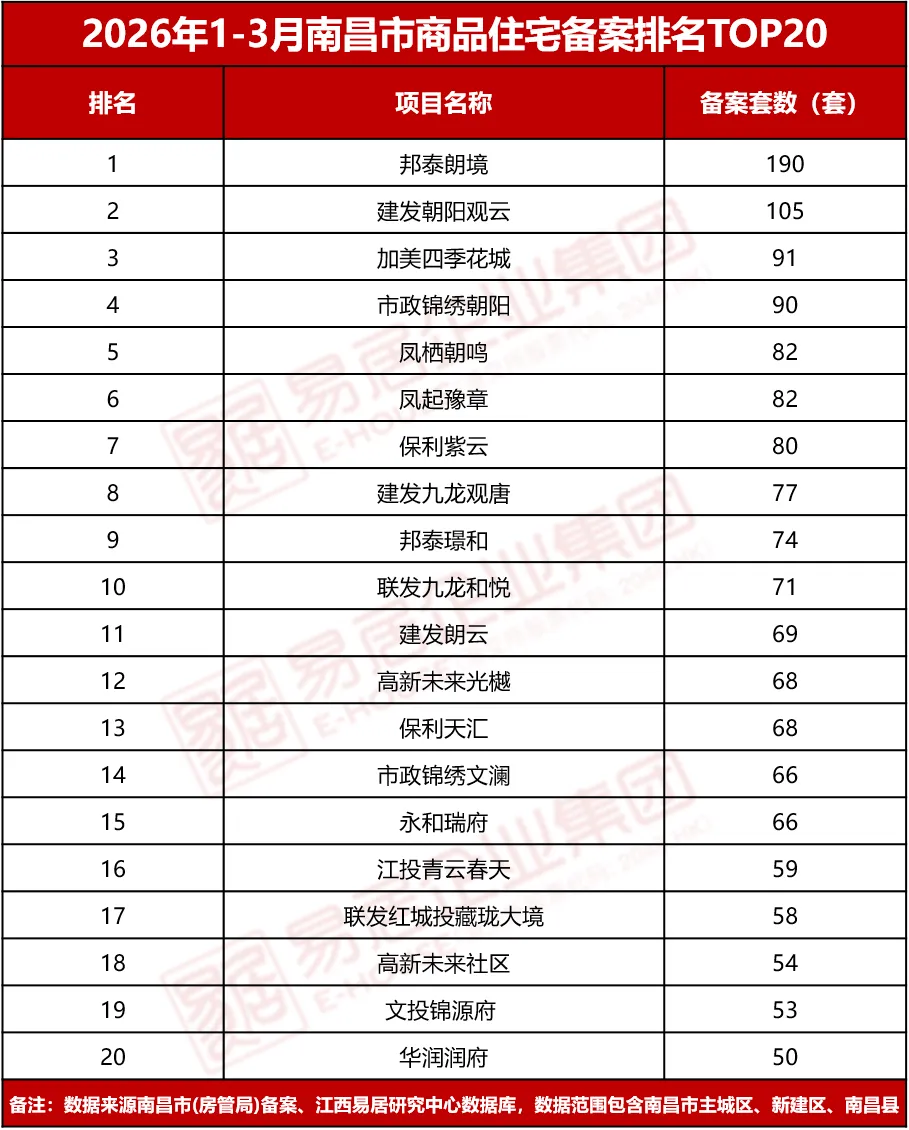 2026年1-3月南昌市商品住宅备案排名TOP20

| 排名 | 项目名称 | 备案套数（套） |
|---|---|---|
| 1 | 邦泰朗境 | 190 |
| 2 | 建发朝阳观云 | 105 |
| 3 | 加美四季花城 | 91 |
| 4 | 市政锦绣朝阳 | 90 |
| 5 | 凤栖朝鸣 | 82 |
| 6 | 凤起豫章 | 82 |
| 7 | 保利紫云 | 80 |
| 8 | 建发九龙观唐 | 77 |
| 9 | 邦泰璟和 | 74 |
| 10 | 联发九龙和悦 | 71 |
| 11 | 建发朗云 | 69 |
| 12 | 高新未来光樾 | 68 |
| 13 | 保利天汇 | 68 |
| 14 | 市政锦绣文澜 | 66 |
| 15 | 永和瑞府 | 66 |
| 16 | 江投青云春天 | 59 |
| 17 | 联发红城投藏珑大境 | 58 |
| 18 | 高新未来社区 | 54 |
| 19 | 文投锦源府 | 53 |
| 20 | 华润润府 | 50 |

备注：数据来源南昌市(房管局)备案、江西易居研究中心数据库，数据范围包含南昌市主城区、新建区、南昌县

易居企业集团 E-HOUSE